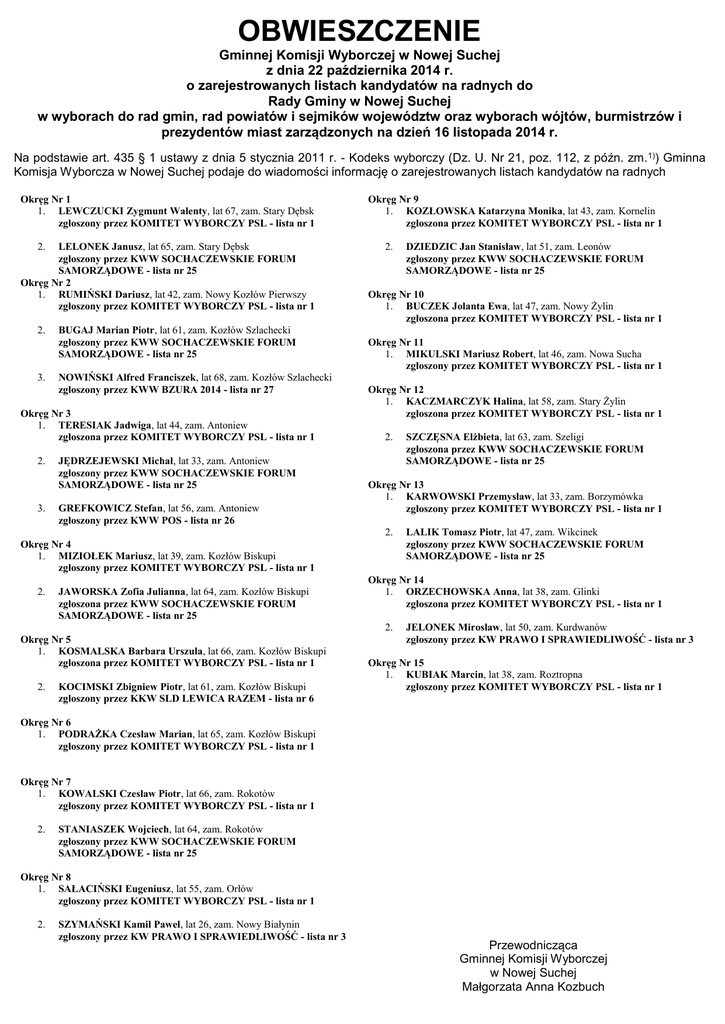 OBWIESZCZENIE

Gminnej Komisji Wyborczej w Nowej Suchej
z dnia 22 października 2014 r.
o zarejestrowanych listach kandydatów na radnych do
Rady Gminy w Nowej Suchej
w wyborach do rad gmin, rad powiatów i sejmików województw oraz wyborach wójtów, burmistrzów i prezydentów miast zarządzonych na dzień 16 listopada 2014 r.

Na podstawie art. 435 § 1 ustawy z dnia 5 stycznia 2011 r. - Kodeks wyborczy (Dz. U. Nr 21, poz. 112, z późn. zm.$^{1)}$) Gminna Komisja Wyborcza w Nowej Suchej podaje do wiadomości informację o zarejestrowanych listach kandydatów na radnych

Okręg Nr 1
1. LEWCZUCKI Zygmunt Walenty, lat 67, zam. Stary Dębsk
zgłoszony przez KOMITET WYBORCZY PSL - lista nr 1

2. LELONEK Janusz, lat 65, zam. Stary Dębsk
zgłoszony przez KWW SOCHACZEWSKIE FORUM SAMORZĄDOWE - lista nr 25

Okręg Nr 2
1. RUMIŃSKI Dariusz, lat 42, zam. Nowy Kozłów Pierwszy
zgłoszony przez KOMITET WYBORCZY PSL - lista nr 1

2. BUGAJ Marian Piotr, lat 61, zam. Kozłów Szlachecki
zgłoszony przez KWW SOCHACZEWSKIE FORUM SAMORZĄDOWE - lista nr 25

3. NOWIŃSKI Alfred Franciszek, lat 68, zam. Kozłów Szlachecki
zgłoszony przez KWW BZURA 2014 - lista nr 27

Okręg Nr 3
1. TERESIAK Jadwiga, lat 44, zam. Antoniew
zgłoszona przez KOMITET WYBORCZY PSL - lista nr 1

2. JĘDRZEJEWSKI Michał, lat 33, zam. Antoniew
zgłoszony przez KWW SOCHACZEWSKIE FORUM SAMORZĄDOWE - lista nr 25

3. GREFKOWICZ Stefan, lat 56, zam. Antoniew
zgłoszony przez KWW POS - lista nr 26

Okręg Nr 4
1. MIZIOŁEK Mariusz, lat 39, zam. Kozłów Biskupi
zgłoszony przez KOMITET WYBORCZY PSL - lista nr 1

2. JAWORSKA Zofia Julianna, lat 64, zam. Kozłów Biskupi
zgłoszona przez KWW SOCHACZEWSKIE FORUM SAMORZĄDOWE - lista nr 25

Okręg Nr 5
1. KOSMALSKA Barbara Urszula, lat 66, zam. Kozłów Biskupi
zgłoszona przez KOMITET WYBORCZY PSL - lista nr 1

2. KOCIMSKI Zbigniew Piotr, lat 61, zam. Kozłów Biskupi
zgłoszony przez KKW SLD LEWICA RAZEM - lista nr 6

Okręg Nr 6
1. PODRAŻKA Czesław Marian, lat 65, zam. Kozłów Biskupi
zgłoszony przez KOMITET WYBORCZY PSL - lista nr 1

Okręg Nr 7
1. KOWALSKI Czesław Piotr, lat 66, zam. Rokotów
zgłoszony przez KOMITET WYBORCZY PSL - lista nr 1

2. STANIASZEK Wojciech, lat 64, zam. Rokotów
zgłoszony przez KWW SOCHACZEWSKIE FORUM SAMORZĄDOWE - lista nr 25

Okręg Nr 8
1. SAŁACIŃSKI Eugeniusz, lat 55, zam. Orłów
zgłoszony przez KOMITET WYBORCZY PSL - lista nr 1

2. SZYMAŃSKI Kamil Paweł, lat 26, zam. Nowy Białynin
zgłoszony przez KW PRAWO I SPRAWIEDLIWOŚĆ - lista nr 3

Okręg Nr 9
1. KOZŁOWSKA Katarzyna Monika, lat 43, zam. Kornelin
zgłoszona przez KOMITET WYBORCZY PSL - lista nr 1

2. DZIEDZIC Jan Stanisław, lat 51, zam. Leonów
zgłoszony przez KWW SOCHACZEWSKIE FORUM SAMORZĄDOWE - lista nr 25

Okręg Nr 10
1. BUCZEK Jolanta Ewa, lat 47, zam. Nowy Żylin
zgłoszona przez KOMITET WYBORCZY PSL - lista nr 1

Okręg Nr 11
1. MIKULSKI Mariusz Robert, lat 46, zam. Nowa Sucha
zgłoszony przez KOMITET WYBORCZY PSL - lista nr 1

Okręg Nr 12
1. KACZMARCZYK Halina, lat 58, zam. Stary Żylin
zgłoszona przez KOMITET WYBORCZY PSL - lista nr 1

2. SZCZĘSNA Elżbieta, lat 63, zam. Szeligi
zgłoszona przez KWW SOCHACZEWSKIE FORUM SAMORZĄDOWE - lista nr 25

Okręg Nr 13
1. KARWOWSKI Przemysław, lat 33, zam. Borzymówka
zgłoszony przez KOMITET WYBORCZY PSL - lista nr 1

2. LALIK Tomasz Piotr, lat 47, zam. Wikcinek
zgłoszony przez KWW SOCHACZEWSKIE FORUM SAMORZĄDOWE - lista nr 25

Okręg Nr 14
1. ORZECHOWSKA Anna, lat 38, zam. Glinki
zgłoszona przez KOMITET WYBORCZY PSL - lista nr 1

2. JELONEK Mirosław, lat 50, zam. Kurdwanów
zgłoszony przez KW PRAWO I SPRAWIEDLIWOŚĆ - lista nr 3

Okręg Nr 15
1. KUBIAK Marcin, lat 38, zam. Roztropna
zgłoszony przez KOMITET WYBORCZY PSL - lista nr 1

Przewodnicząca
Gminnej Komisji Wyborczej
w Nowej Suchej
Małgorzata Anna Kozbuch